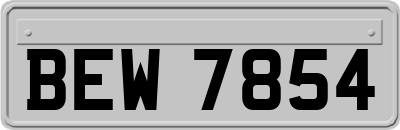 BEW 7854